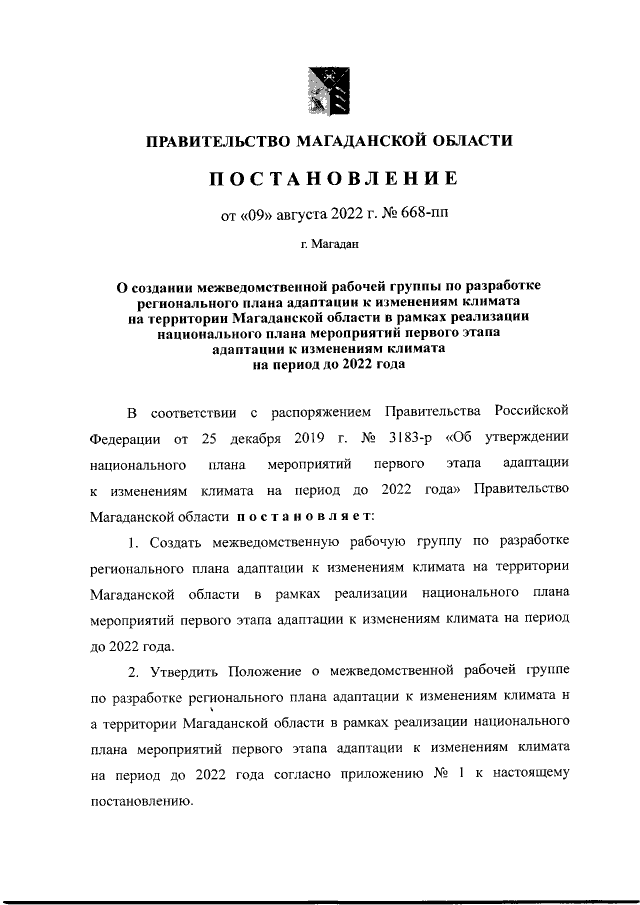 ПРАВИТЕЛЬСТВО МАГАДАНСКОЙ ОБЛАСТИ

ПОСТАНОВЛЕНИЕ

от «09» августа 2022 г. № 668-пп

г. Магадан

О создании межведомственной рабочей группы по разработке регионального плана адаптации к изменениям климата на территории Магаданской области в рамках реализации национального плана мероприятий первого этапа адаптации к изменениям климата на период до 2022 года

В соответствии с распоряжением Правительства Российской Федерации от 25 декабря 2019 г. № 3183-р «Об утверждении национального плана мероприятий первого этапа адаптации к изменениям климата на период до 2022 года» Правительство Магаданской области постановляет:

1. Создать межведомственную рабочую группу по разработке регионального плана адаптации к изменениям климата на территории Магаданской области в рамках реализации национального плана мероприятий первого этапа адаптации к изменениям климата на период до 2022 года.

2. Утвердить Положение о межведомственной рабочей группе по разработке регионального плана адаптации к изменениям климата н а территории Магаданской области в рамках реализации национального плана мероприятий первого этапа адаптации к изменениям климата на период до 2022 года согласно приложению № 1 к настоящему постановлению.